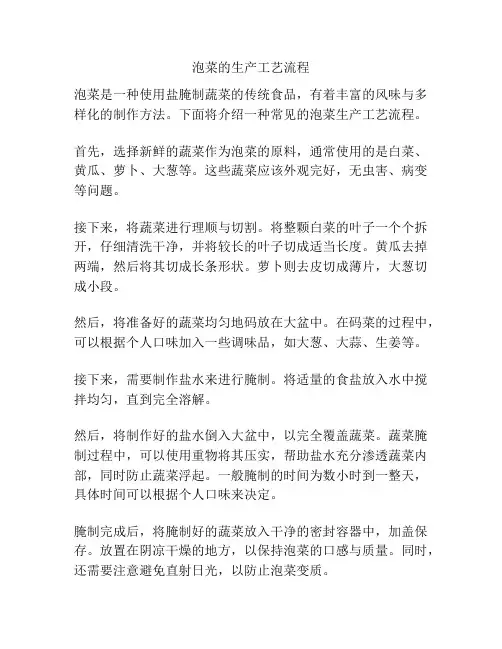 泡菜的生产工艺流程

泡菜是一种使用盐腌制蔬菜的传统食品，有着丰富的风味与多样化的制作方法。下面将介绍一种常见的泡菜生产工艺流程。

首先，选择新鲜的蔬菜作为泡菜的原料，通常使用的是白菜、黄瓜、萝卜、大葱等。这些蔬菜应该外观完好，无虫害、病变等问题。

接下来，将蔬菜进行理顺与切割。将整颗白菜的叶子一个个拆开，仔细清洗干净，并将较长的叶子切成适当长度。黄瓜去掉两端，然后将其切成长条形状。萝卜则去皮切成薄片，大葱切成小段。

然后，将准备好的蔬菜均匀地码放在大盆中。在码菜的过程中，可以根据个人口味加入一些调味品，如大葱、大蒜、生姜等。

接下来，需要制作盐水来进行腌制。将适量的食盐放入水中搅拌均匀，直到完全溶解。

然后，将制作好的盐水倒入大盆中，以完全覆盖蔬菜。蔬菜腌制过程中，可以使用重物将其压实，帮助盐水充分渗透蔬菜内部，同时防止蔬菜浮起。一般腌制的时间为数小时到一整天，具体时间可以根据个人口味来决定。

腌制完成后，将腌制好的蔬菜放入干净的密封容器中，加盖保存。放置在阴凉干燥的地方，以保持泡菜的口感与质量。同时，还需要注意避免直射日光，以防止泡菜变质。